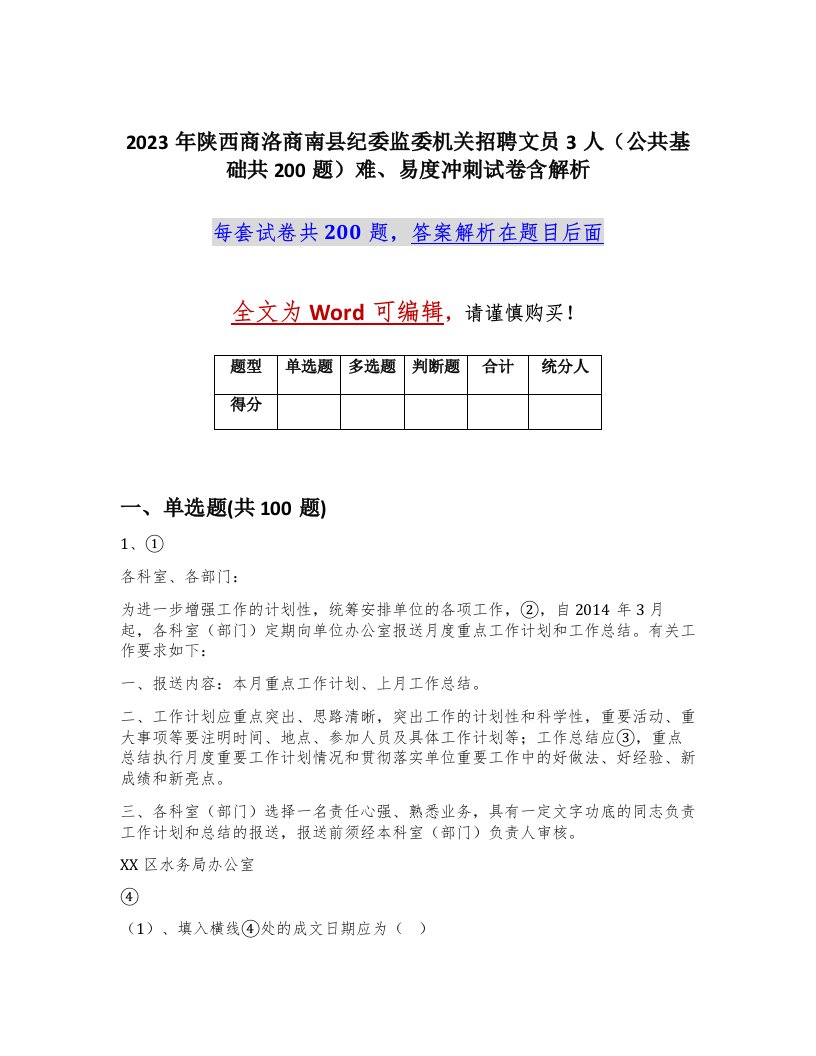 2023 年陕西商洛商南县纪委监委机关招聘文员 3 人（公共基础共 200 题）难、易度冲刺试卷含解析

每套试卷共 200 题，答案解析在题目后面

全文为 Word 可编辑，请谨慎购买！

| 题型 | 单选题 | 多选题 | 判断题 | 合计 | 统分人 |
|---|---|---|---|---|---|
| 得分 | | | | | |

一、单选题(共 100 题)

1、①

各科室、各部门：

为进一步增强工作的计划性，统筹安排单位的各项工作，②，自 2014 年 3 月起，各科室（部门）定期向单位办公室报送月度重点工作计划和工作总结。有关工作要求如下：

一、报送内容：本月重点工作计划、上月工作总结。

二、工作计划应重点突出、思路清晰，突出工作的计划性和科学性，重要活动、重大事项等要注明时间、地点、参加人员及具体工作计划等；工作总结应③，重点总结执行月度重要工作计划情况和贯彻落实单位重要工作中的好做法、好经验、新成绩和新亮点。

三、各科室（部门）选择一名责任心强、熟悉业务，具有一定文字功底的同志负责工作计划和总结的报送，报送前须经本科室（部门）负责人审核。

XX 区水务局办公室

④

（1）、填入横线④处的成文日期应为（ ）